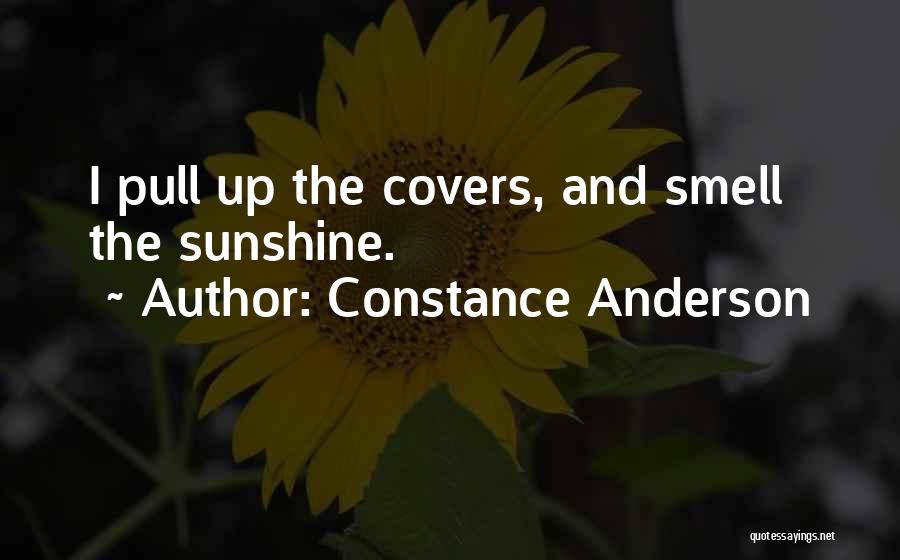 I pull up the covers, and smell the sunshine.
~ Author: Constance Anderson

quotessayings.net